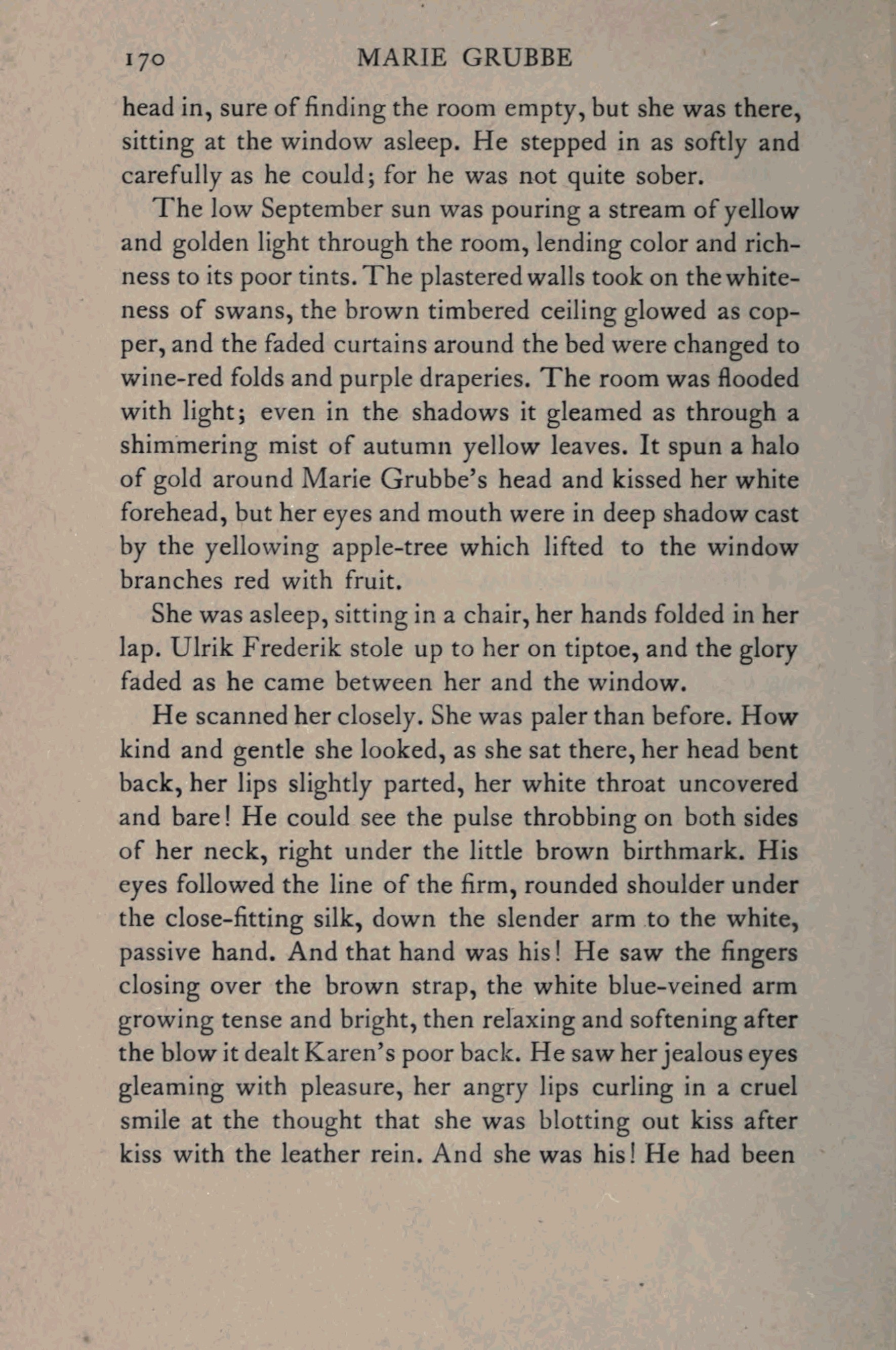 170 MARIE GRUBBE

head in, sure of finding the room empty, but she was there, sitting at the window asleep. He stepped in as softly and carefully as he could; for he was not quite sober.

The low September sun was pouring a stream of yellow and golden light through the room, lending color and richness to its poor tints. The plastered walls took on the whiteness of swans, the brown timbered ceiling glowed as copper, and the faded curtains around the bed were changed to wine-red folds and purple draperies. The room was flooded with light; even in the shadows it gleamed as through a shimmering mist of autumn yellow leaves. It spun a halo of gold around Marie Grubbe's head and kissed her white forehead, but her eyes and mouth were in deep shadow cast by the yellowing apple-tree which lifted to the window branches red with fruit.

She was asleep, sitting in a chair, her hands folded in her lap. Ulrik Frederik stole up to her on tiptoe, and the glory faded as he came between her and the window.

He scanned her closely. She was paler than before. How kind and gentle she looked, as she sat there, her head bent back, her lips slightly parted, her white throat uncovered and bare! He could see the pulse throbbing on both sides of her neck, right under the little brown birthmark. His eyes followed the line of the firm, rounded shoulder under the close-fitting silk, down the slender arm to the white, passive hand. And that hand was his! He saw the fingers closing over the brown strap, the white blue-veined arm growing tense and bright, then relaxing and softening after the blow it dealt Karen's poor back. He saw her jealous eyes gleaming with pleasure, her angry lips curling in a cruel smile at the thought that she was blotting out kiss after kiss with the leather rein. And she was his! He had been